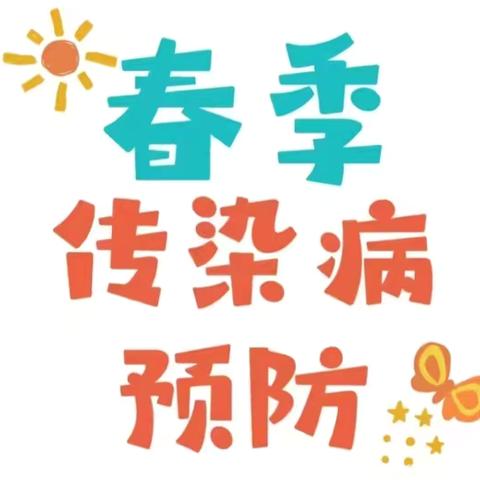 春季
传染病
预防